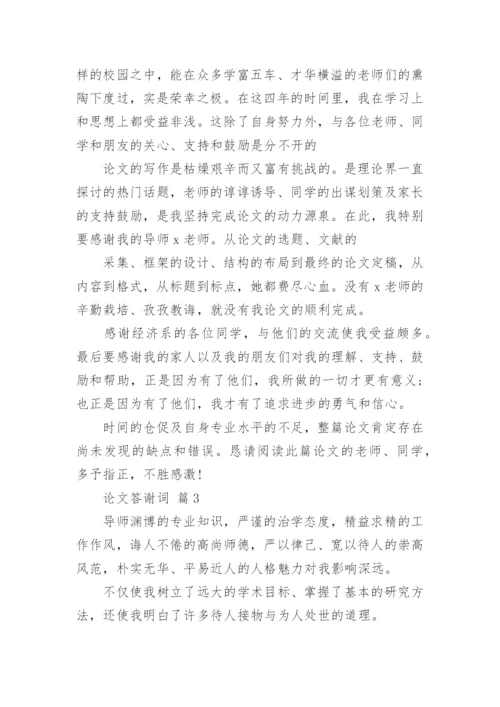 样的校园之中，能在众多学富五车、才华横溢的老师们的熏陶下度过，实是荣幸之极。在这四年的时间里，我在学习上和思想上都受益非浅。这除了自身努力外，与各位老师、同学和朋友的关心、支持和鼓励是分不开的

论文的写作是枯燥艰辛而又富有挑战的。是理论界一直探讨的热门话题，老师的谆谆诱导、同学的出谋划策及家长的支持鼓励，是我坚持完成论文的动力源泉。在此，我特别要感谢我的导师x老师。从论文的选题、文献的

采集、框架的设计、结构的布局到最终的论文定稿，从内容到格式，从标题到标点，她都费尽心血。没有x老师的辛勤栽培、孜孜教诲，就没有我论文的顺利完成。

感谢经济系的各位同学，与他们的交流使我受益颇多。最后要感谢我的家人以及我的朋友们对我的理解、支持、鼓励和帮助，正是因为有了他们，我所做的一切才更有意义；也正是因为有了他们，我才有了追求进步的勇气和信心。

时间的仓促及自身专业水平的不足，整篇论文肯定存在尚未发现的缺点和错误。恳请阅读此篇论文的老师、同学，多予指正，不胜感激！

论文答谢词 篇3

导师渊博的专业知识，严谨的治学态度，精益求精的工作作风，诲人不倦的高尚师德，严以律己、宽以待人的崇高风范，朴实无华、平易近人的人格魅力对我影响深远。

不仅使我树立了远大的学术目标、掌握了基本的研究方法，还使我明白了许多待人接物与为人处世的道理。